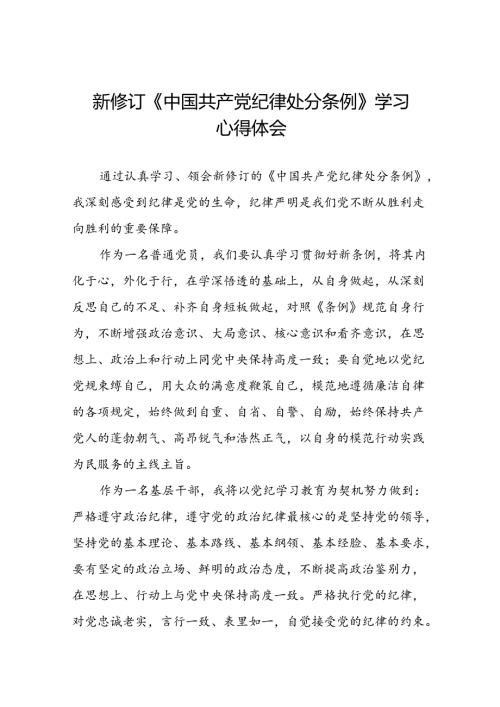 新修订《中国共产党纪律处分条例》学习心得体会

通过认真学习、领会新修订的《中国共产党纪律处分条例》，我深刻感受到纪律是党的生命，纪律严明是我们党不断从胜利走向胜利的重要保障。

作为一名普通党员，我们要认真学习贯彻好新条例，将其内化于心，外化于行，在学深悟透的基础上，从自身做起，从深刻反思自己的不足、补齐自身短板做起，对照《条例》规范自身行为，不断增强政治意识、大局意识、核心意识和看齐意识，在思想上、政治上和行动上同党中央保持高度一致；要自觉地以党纪党规束缚自己，用大众的满意度鞭策自己，模范地遵循廉洁自律的各项规定，始终做到自重、自省、自警、自励，始终保持共产党人的蓬勃朝气、高昂锐气和浩然正气，以自身的模范行动实践为民服务的主线主旨。

作为一名基层干部，我将以党纪学习教育为契机努力做到：严格遵守政治纪律，遵守党的政治纪律最核心的是坚持党的领导，坚持党的基本理论、基本路线、基本纲领、基本经验、基本要求，要有坚定的政治立场、鲜明的政治态度，不断提高政治鉴别力，在思想上、行动上与党中央保持高度一致。严格执行党的纪律，对党忠诚老实，言行一致、表里如一，自觉接受党的纪律的约束。